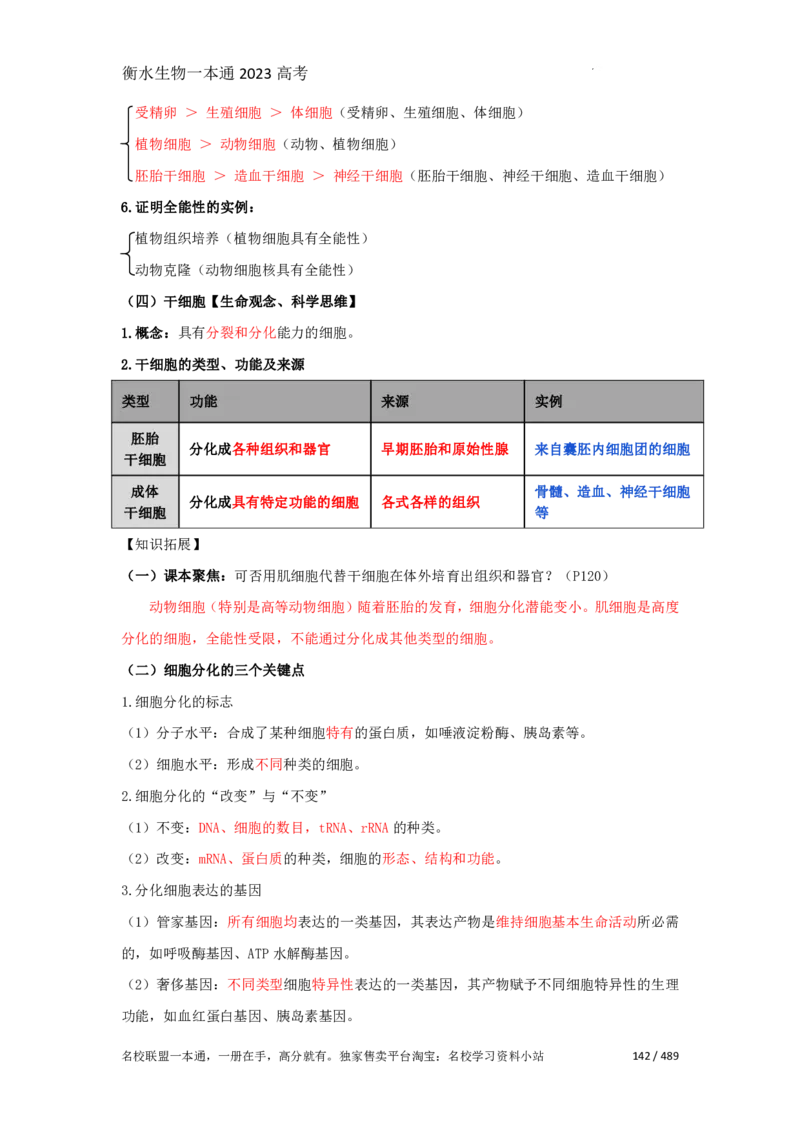 衡水生物一本通 2023 高考

受精卵 ＞ 生殖细胞 ＞ 体细胞（受精卵、生殖细胞、体细胞）
植物细胞 ＞ 动物细胞（动物、植物细胞）
胚胎干细胞 ＞ 造血干细胞 ＞ 神经干细胞（胚胎干细胞、神经干细胞、造血干细胞）

6.证明全能性的实例：

植物组织培养（植物细胞具有全能性）
动物克隆（动物细胞核具有全能性）

（四）干细胞【生命观念、科学思维】

1.概念：具有分裂和分化能力的细胞。

2.干细胞的类型、功能及来源

| 类型 | 功能 | 来源 | 实例 |
|---|---|---|---|
| 胚胎干细胞 | 分化成各种组织和器官 | 早期胚胎和原始性腺 | 来自囊胚内细胞团的细胞 |
| 成体干细胞 | 分化成具有特定功能的细胞 | 各式各样的组织 | 骨髓、造血、神经干细胞等 |

【知识拓展】

（一）课本聚焦：可否用肌细胞代替干细胞在体外培育出组织和器官？（P120）

动物细胞（特别是高等动物细胞）随着胚胎的发育，细胞分化潜能变小。肌细胞是高度分化的细胞，全能性受限，不能通过分化成其他类型的细胞。

（二）细胞分化的三个关键点

1.细胞分化的标志

（1）分子水平：合成了某种细胞特有的蛋白质，如唾液淀粉酶、胰岛素等。

（2）细胞水平：形成不同种类的细胞。

2.细胞分化的“改变”与“不变”

（1）不变：DNA、细胞的数目，tRNA、rRNA 的种类。

（2）改变：mRNA、蛋白质的种类，细胞的形态、结构和功能。

3.分化细胞表达的基因

（1）管家基因：所有细胞均表达的一类基因，其表达产物是维持细胞基本生命活动所必需的，如呼吸酶基因、ATP 水解酶基因。

（2）奢侈基因：不同类型细胞特异性表达的一类基因，其产物赋予不同细胞特异性的生理功能，如血红蛋白基因、胰岛素基因。

名校联盟一本通，一册在手，高分就有。独家售卖平台淘宝：名校学习资料小站 142 / 489